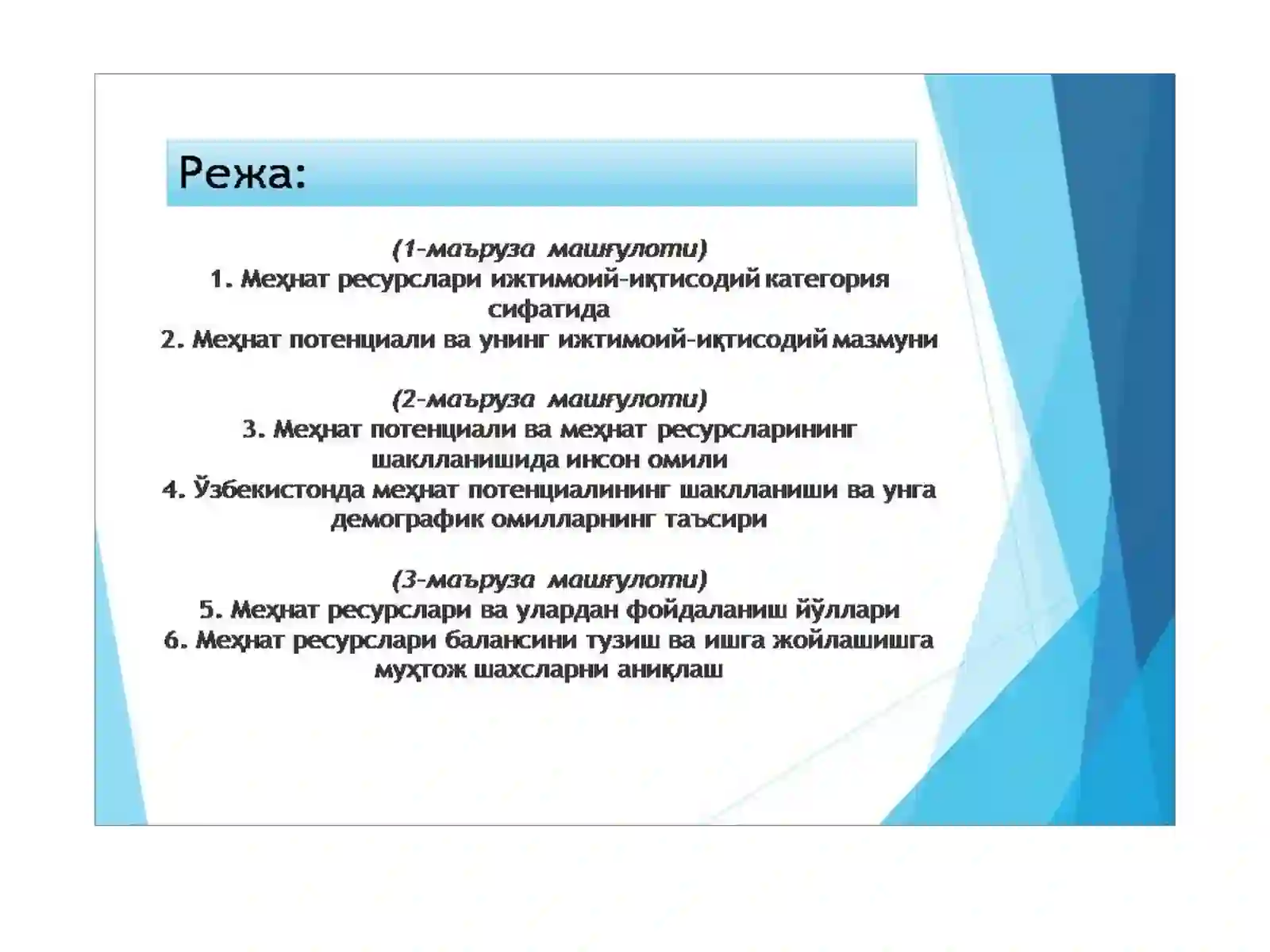 Режа:

(1-маъруза машғулоти)
1. Меҳнат ресурслари ижтимоий-иқтисодий категория сифатида
2. Меҳнат потенциали ва унинг ижтимоий-иқтисодий мазмуни

(2-маъруза машғулоти)
3. Меҳнат потенциали ва меҳнат ресурсларининг шаклланишида инсон омили
4. Ўзбекистонда меҳнат потенциалининг шаклланиши ва унга демографик омилларнинг таъсири

(3-маъруза машғулоти)
5. Меҳнат ресурслари ва улардан фойдаланиш йўллари
6. Меҳнат ресурслари балансини тузиш ва ишга жойлашишга муҳтож шахсларни аниқлаш